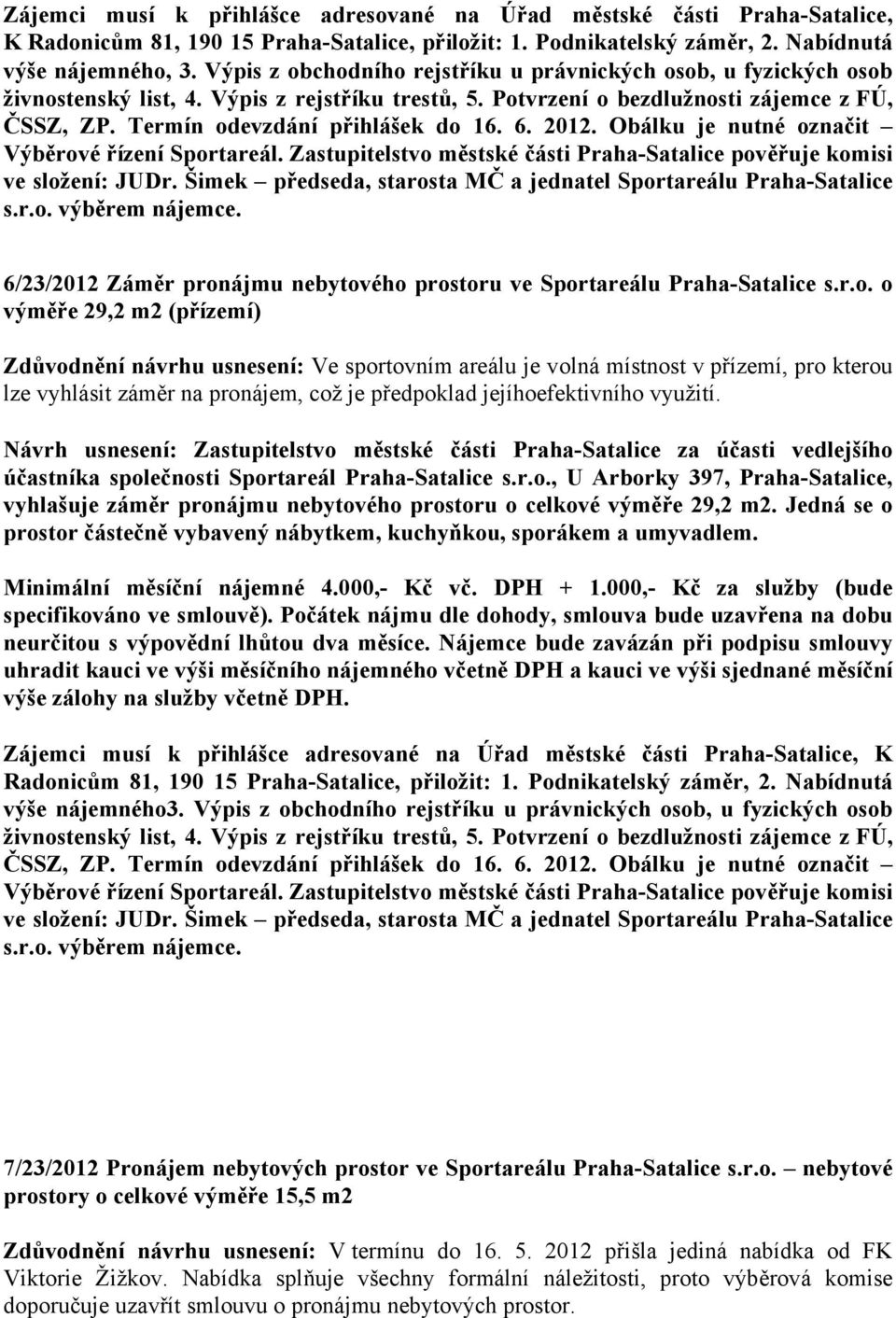 Zájemci musí k přihlášce adresované na Úřad městské části Praha-Satalice, K Radonicům 81, 190 15 Praha-Satalice, přiložit: 1. Podnikatelský záměr, 2. Nabídnutá výše nájemného, 3. Výpis z obchodního rejstříku u právnických osob, u fyzických osob živnostenský list, 4. Výpis z rejstříku trestů, 5. Potvrzení o bezdlužnosti zájemce z FÚ, ČSSZ, ZP. Termín odevzdání přihlášek do 16. 6. 2012. Obálku je nutné označit – Výběrové řízení Sportareál. Zastupitelstvo městské části Praha-Satalice pověřuje komisi ve složení: JUDr. Šimek – předseda, starosta MČ a jednatel Sportareálu Praha-Satalice s.r.o. výběrem nájemce.

6/23/2012 Záměr pronájmu nebytového prostoru ve Sportareálu Praha-Satalice s.r.o. o výměře 29,2 m2 (přízemí)

Zdůvodnění návrhu usnesení: Ve sportovním areálu je volná místnost v přízemí, pro kterou lze vyhlásit záměr na pronájem, což je předpoklad jejíhoefektivního využití.

Návrh usnesení: Zastupitelstvo městské části Praha-Satalice za účasti vedlejšího účastníka společnosti Sportareál Praha-Satalice s.r.o., U Arborky 397, Praha-Satalice, vyhlašuje záměr pronájmu nebytového prostoru o celkové výměře 29,2 m2. Jedná se o prostor částečně vybavený nábytkem, kuchyňkou, sporákem a umyvadlem.

Minimální měsíční nájemné 4.000,- Kč vč. DPH + 1.000,- Kč za služby (bude specifikováno ve smlouvě). Počátek nájmu dle dohody, smlouva bude uzavřena na dobu neurčitou s výpovědní lhůtou dva měsíce. Nájemce bude zavázán při podpisu smlouvy uhradit kauci ve výši měsíčního nájemného včetně DPH a kauci ve výši sjednané měsíční výše zálohy na služby včetně DPH.

Zájemci musí k přihlášce adresované na Úřad městské části Praha-Satalice, K Radonicům 81, 190 15 Praha-Satalice, přiložit: 1. Podnikatelský záměr, 2. Nabídnutá výše nájemného3. Výpis z obchodního rejstříku u právnických osob, u fyzických osob živnostenský list, 4. Výpis z rejstříku trestů, 5. Potvrzení o bezdlužnosti zájemce z FÚ, ČSSZ, ZP. Termín odevzdání přihlášek do 16. 6. 2012. Obálku je nutné označit – Výběrové řízení Sportareál. Zastupitelstvo městské části Praha-Satalice pověřuje komisi ve složení: JUDr. Šimek – předseda, starosta MČ a jednatel Sportareálu Praha-Satalice s.r.o. výběrem nájemce.

7/23/2012 Pronájem nebytových prostor ve Sportareálu Praha-Satalice s.r.o. – nebytové prostory o celkové výměře 15,5 m2

Zdůvodnění návrhu usnesení: V termínu do 16. 5. 2012 přišla jediná nabídka od FK Viktorie Žižkov. Nabídka splňuje všechny formální náležitosti, proto výběrová komise doporučuje uzavřít smlouvu o pronájmu nebytových prostor.